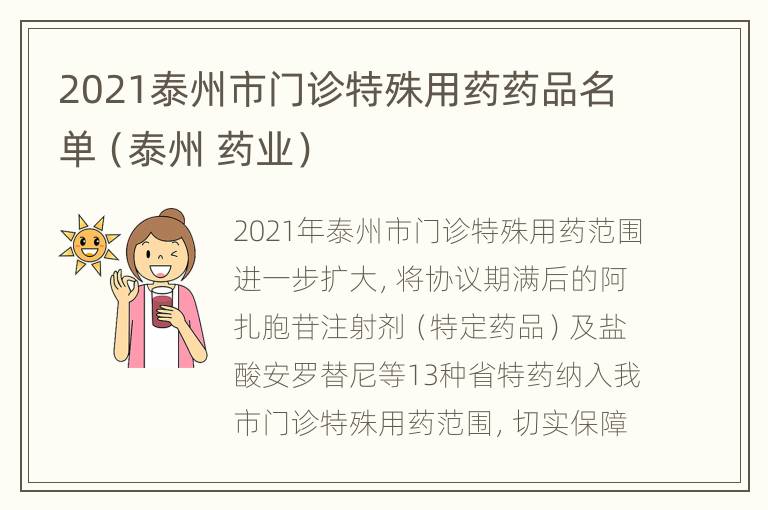 2021泰州市门诊特殊用药药品名单（泰州 药业）

2021年泰州市门诊特殊用药范围进一步扩大，将协议期满后的阿扎胞苷注射剂（特定药品）及盐酸安罗替尼等13种省特药纳入我市门诊特殊用药范围，切实保障